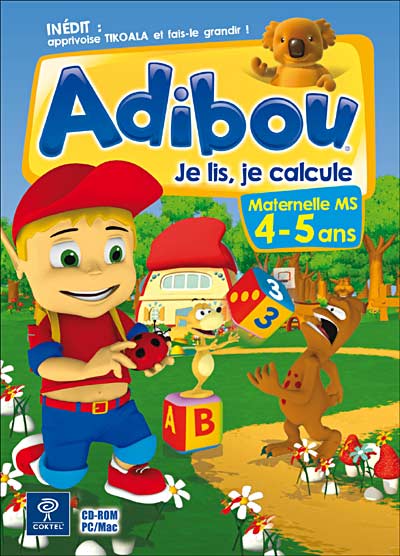 INÉDIT : apprivoise TIKOALA et fais-le grandir !

Adibou

Je lis, je calcule

Maternelle MS
4-5 ans

3
3

A B

COKTEL

CD-ROM
PC/Mac